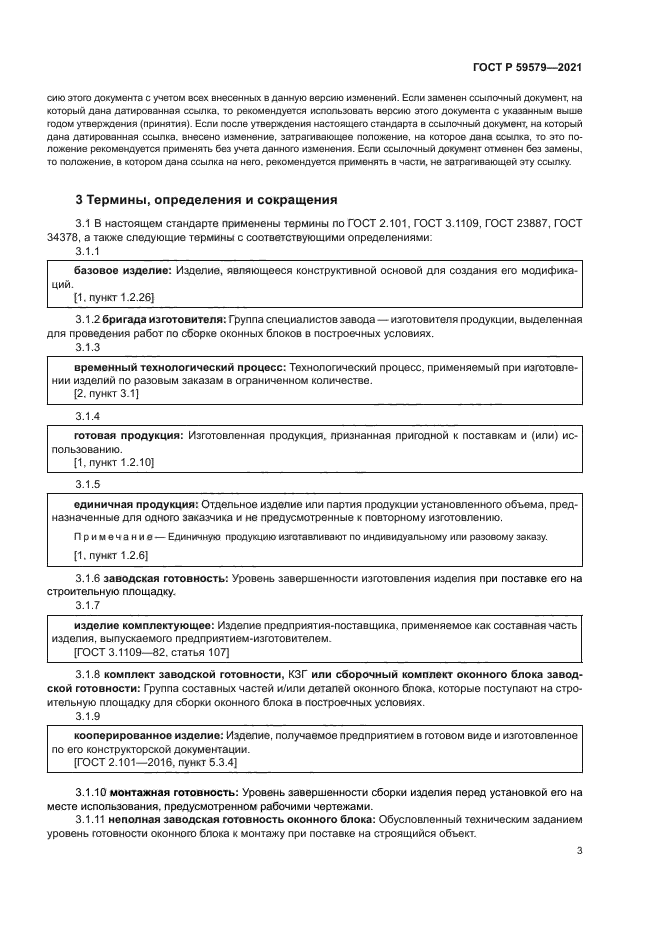 ГОСТ Р 59579—2021

сию этого документа с учетом всех внесенных в данную версию изменений. Если заменен ссылочный документ, на который дана датированная ссылка, то рекомендуется использовать версию этого документа с указанным выше годом утверждения (принятия). Если после утверждения настоящего стандарта в ссылочный документ, на который дана датированная ссылка, внесено изменение, затрагивающее положение, на которое дана ссылка, то это положение рекомендуется применять без учета данного изменения. Если ссылочный документ отменен без замены, то положение, в котором дана ссылка на него, рекомендуется применять в части, не затрагивающей эту ссылку.

3 Термины, определения и сокращения

3.1 В настоящем стандарте применены термины по ГОСТ 2.101, ГОСТ 3.1109, ГОСТ 23887, ГОСТ 34378, а также следующие термины с соответствующими определениями:

3.1.1

базовое изделие: Изделие, являющееся конструктивной основой для создания его модификаций.
[1, пункт 1.2.26]

3.1.2 бригада изготовителя: Группа специалистов завода — изготовителя продукции, выделенная для проведения работ по сборке оконных блоков в построечных условиях.

3.1.3

временный технологический процесс: Технологический процесс, применяемый при изготовлении изделий по разовым заказам в ограниченном количестве.
[2, пункт 3.1]

3.1.4

готовая продукция: Изготовленная продукция, признанная пригодной к поставкам и (или) использованию.
[1, пункт 1.2.10]

3.1.5

единичная продукция: Отдельное изделие или партия продукции установленного объема, предназначенные для одного заказчика и не предусмотренные к повторному изготовлению.

Примечание — Единичную продукцию изготавливают по индивидуальному или разовому заказу.

[1, пункт 1.2.6]

3.1.6 заводская готовность: Уровень завершенности изготовления изделия при поставке его на строительную площадку.

3.1.7

изделие комплектующее: Изделие предприятия-поставщика, применяемое как составная часть изделия, выпускаемого предприятием-изготовителем.
[ГОСТ 3.1109—82, статья 107]

3.1.8 комплект заводской готовности, КЗГ или сборочный комплект оконного блока заводской готовности: Группа составных частей и/или деталей оконного блока, которые поступают на строительную площадку для сборки оконного блока в построечных условиях.

3.1.9

кооперированное изделие: Изделие, получаемое предприятием в готовом виде и изготовленное по его конструкторской документации.
[ГОСТ 2.101—2016, пункт 5.3.4]

3.1.10 монтажная готовность: Уровень завершенности сборки изделия перед установкой его на месте использования, предусмотренном рабочими чертежами.

3.1.11 неполная заводская готовность оконного блока: Обусловленный техническим заданием уровень готовности оконного блока к монтажу при поставке на строящийся объект.

3